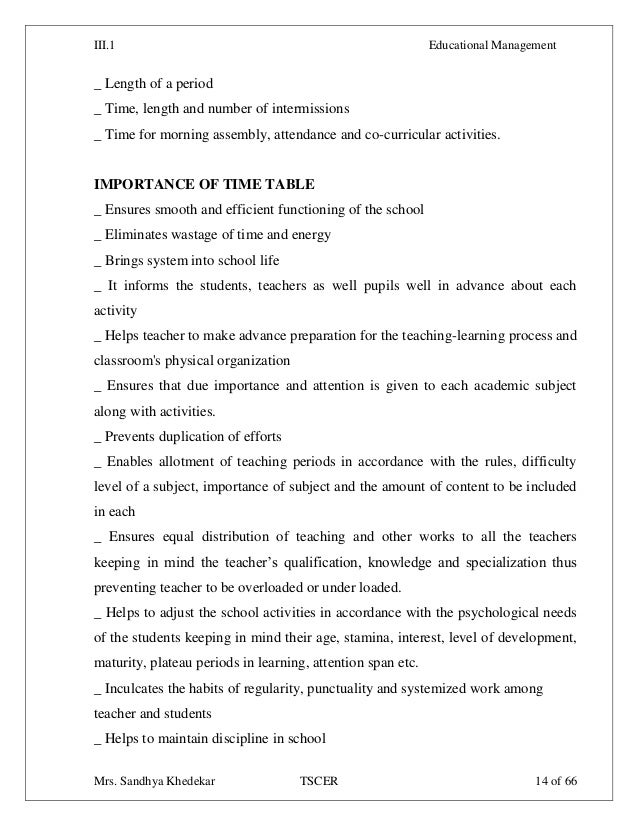 III.1 Educational Management

_ Length of a period
_ Time, length and number of intermissions
_ Time for morning assembly, attendance and co-curricular activities.

IMPORTANCE OF TIME TABLE
_ Ensures smooth and efficient functioning of the school
_ Eliminates wastage of time and energy
_ Brings system into school life
_ It informs the students, teachers as well pupils well in advance about each activity
_ Helps teacher to make advance preparation for the teaching-learning process and classroom's physical organization
_ Ensures that due importance and attention is given to each academic subject along with activities.
_ Prevents duplication of efforts
_ Enables allotment of teaching periods in accordance with the rules, difficulty level of a subject, importance of subject and the amount of content to be included in each
_ Ensures equal distribution of teaching and other works to all the teachers keeping in mind the teacher's qualification, knowledge and specialization thus preventing teacher to be overloaded or under loaded.
_ Helps to adjust the school activities in accordance with the psychological needs of the students keeping in mind their age, stamina, interest, level of development, maturity, plateau periods in learning, attention span etc.
_ Inculcates the habits of regularity, punctuality and systemized work among teacher and students
_ Helps to maintain discipline in school

Mrs. Sandhya Khedekar TSCER 14 of 66